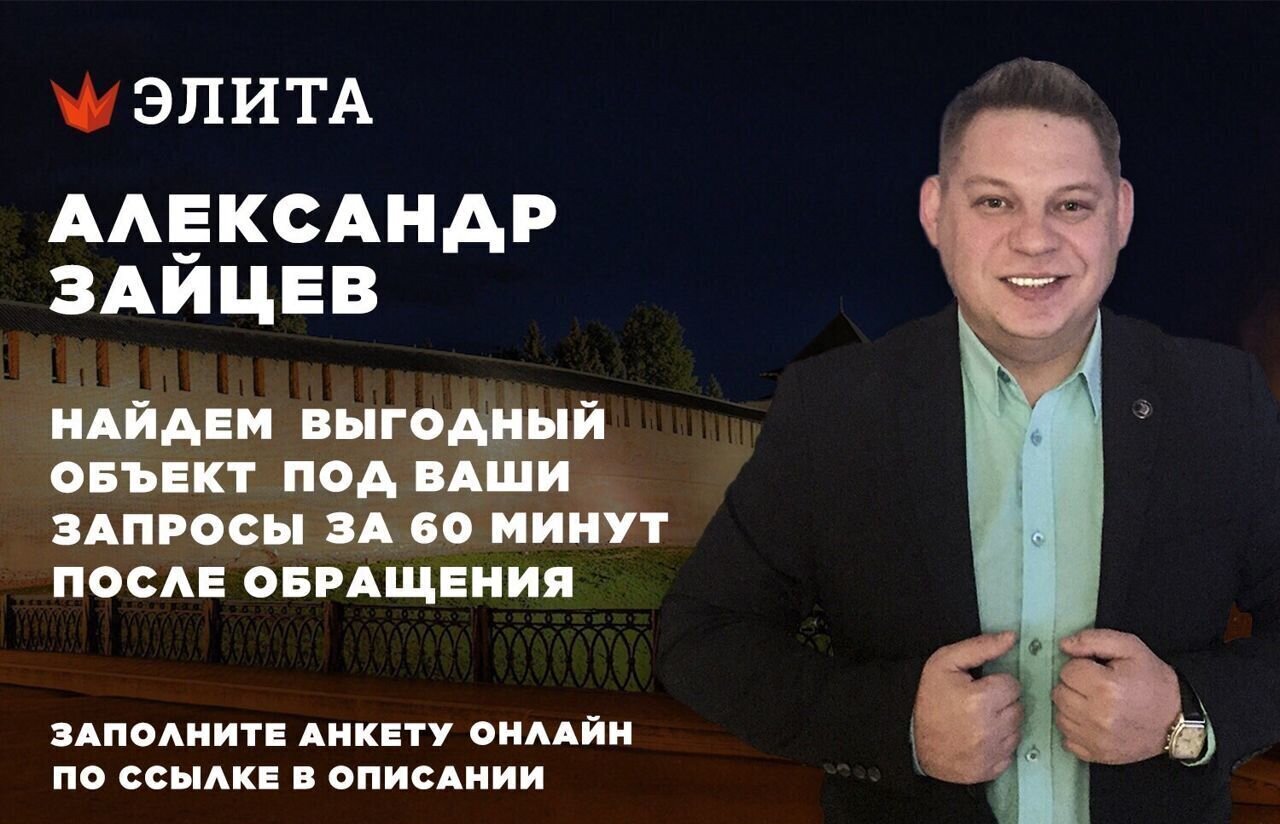 ЭЛИТА

АЛЕКСАНДР ЗАЙЦЕВ

НАЙДЕМ ВЫГОДНЫЙ ОБЪЕКТ ПОД ВАШИ ЗАПРОСЫ ЗА 60 МИНУТ ПОСЛЕ ОБРАЩЕНИЯ

ЗАПОЛНИТЕ АНКЕТУ ОНЛАЙН ПО ССЫЛКЕ В ОПИСАНИИ